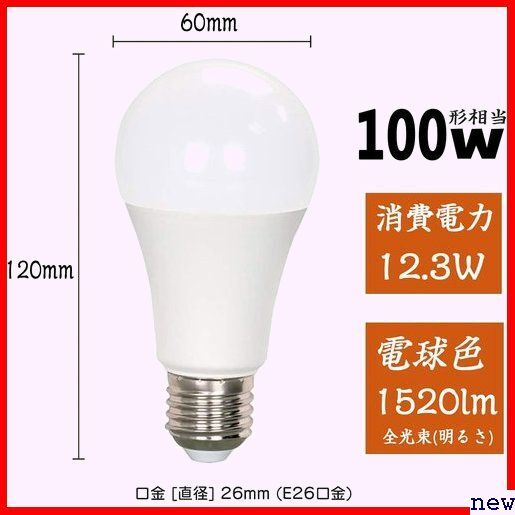 60mm

120mm

100w 形相当

消費電力
12.3W

電球色
1520lm
全光束(明るさ)

口金 [直径] 26mm (E26口金)

new